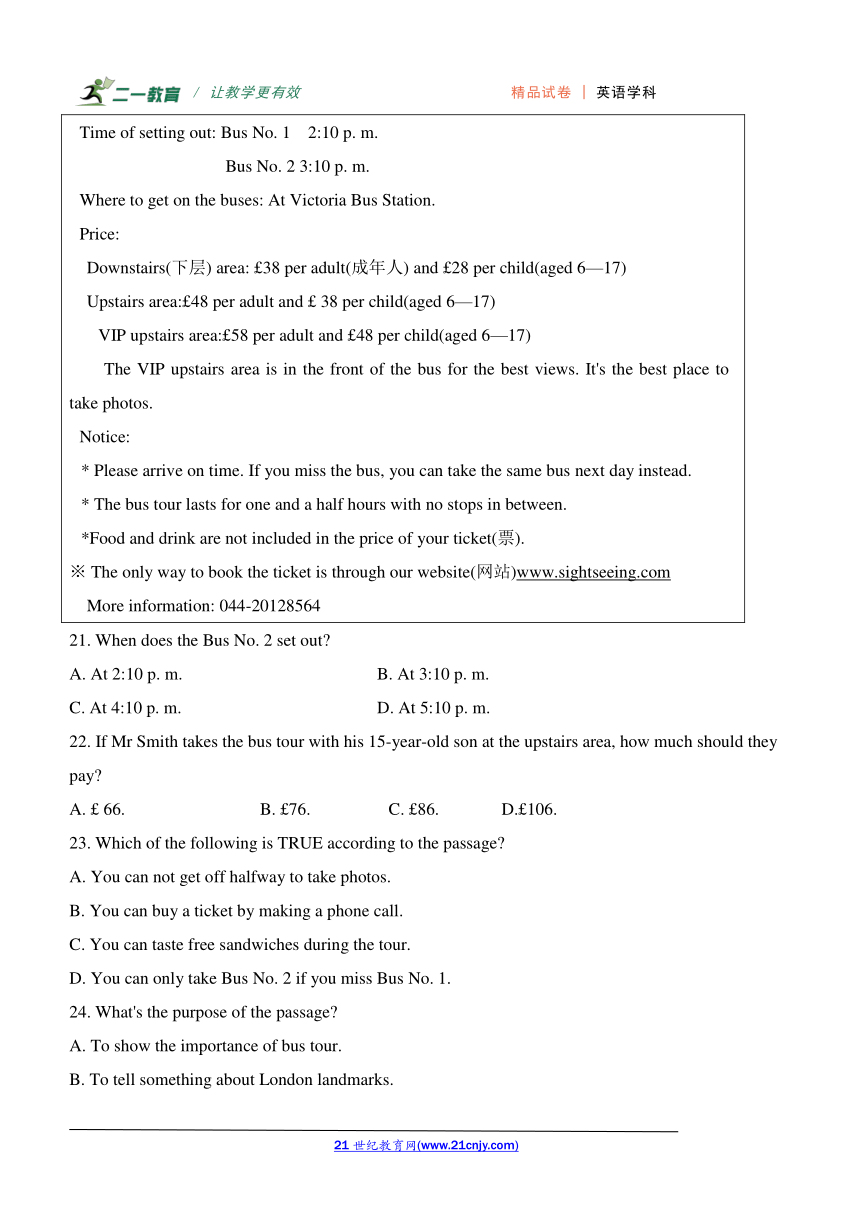 二一教育 / 让教学更有效 精品试卷 | 英语学科

Time of setting out: Bus No. 1 2:10 p. m.

Bus No. 2 3:10 p. m.

Where to get on the buses: At Victoria Bus Station.

Price:

Downstairs(下层) area: £38 per adult(成年人) and £28 per child(aged 6—17)

Upstairs area:£48 per adult and £ 38 per child(aged 6—17)

VIP upstairs area:£58 per adult and £48 per child(aged 6—17)

The VIP upstairs area is in the front of the bus for the best views. It's the best place to take photos.

Notice:

* Please arrive on time. If you miss the bus, you can take the same bus next day instead.

* The bus tour lasts for one and a half hours with no stops in between.

*Food and drink are not included in the price of your ticket(票).

※ The only way to book the ticket is through our website(网站)www.sightseeing.com

More information: 044-20128564

21. When does the Bus No. 2 set out?

A. At 2:10 p. m. B. At 3:10 p. m.

C. At 4:10 p. m. D. At 5:10 p. m.

22. If Mr Smith takes the bus tour with his 15-year-old son at the upstairs area, how much should they pay?

A. £ 66. B. £76. C. £86. D.£106.

23. Which of the following is TRUE according to the passage?

A. You can not get off halfway to take photos.

B. You can buy a ticket by making a phone call.

C. You can taste free sandwiches during the tour.

D. You can only take Bus No. 2 if you miss Bus No. 1.

24. What's the purpose of the passage?

A. To show the importance of bus tour.

B. To tell something about London landmarks.

21 世纪教育网(www.21cnjy.com)